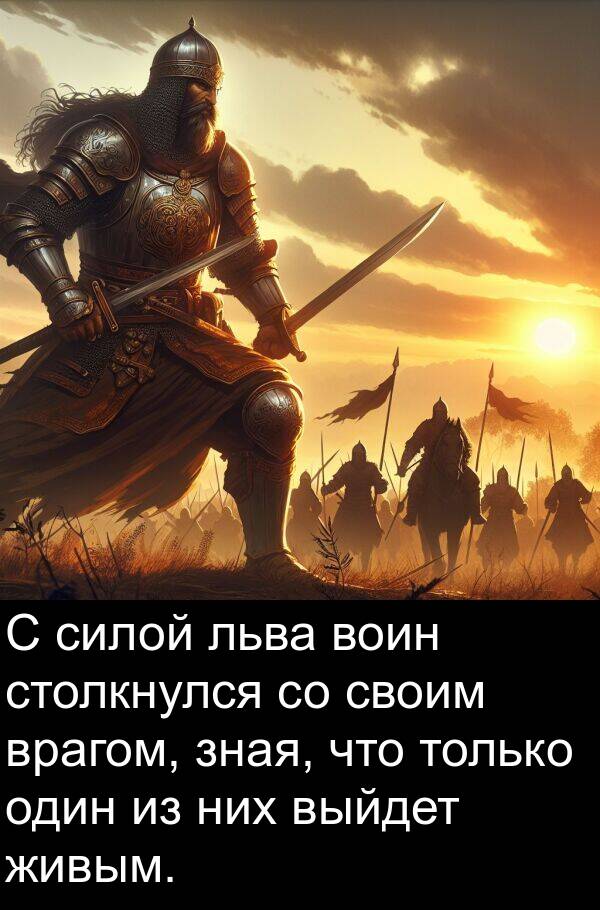 С силой льва воин столкнулся со своим врагом, зная, что только один из них выйдет живым.